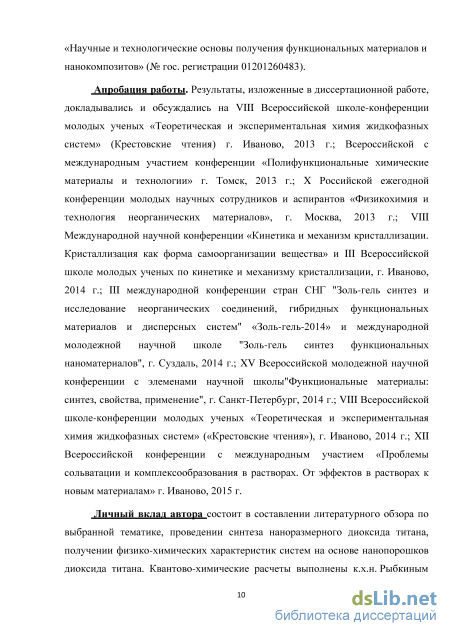 «Научные и технологические основы получения функциональных материалов и нанокомпозитов» (№ гос. регистрации 01201260483).

Апробация работы. Результаты, изложенные в диссертационной работе, докладывались и обсуждались на VIII Всероссийской школе-конференции молодых ученых «Теоретическая и экспериментальная химия жидкофазных систем» (Крестовские чтения) г. Иваново, 2013 г.; Всероссийской с международным участием конференции «Полифункциональные химические материалы и технологии» г. Томск, 2013 г.; X Российской ежегодной конференции молодых научных сотрудников и аспирантов «Физикохимия и технология неорганических материалов», г. Москва, 2013 г.; VIII Международной научной конференции «Кинетика и механизм кристаллизации. Кристаллизация как форма самоорганизации вещества» и III Всероссийской школе молодых ученых по кинетике и механизму кристаллизации, г. Иваново, 2014 г.; III международной конференции стран СНГ "Золь-гель синтез и исследование неорганических соединений, гибридных функциональных материалов и дисперсных систем" «Золь-гель-2014» и международной молодежной научной школе "Золь-гель синтез функциональных наноматериалов", г. Суздаль, 2014 г.; XV Всероссийской молодежной научной конференции с элеменами научной школы"Функциональные материалы: синтез, свойства, применение", г. Санкт-Петербург, 2014 г.; VIII Всероссийской школе-конференции молодых ученых «Теоретическая и экспериментальная химия жидкофазных систем» («Крестовские чтения»), г. Иваново, 2014 г.; XII Всероссийской конференции с международным участием «Проблемы сольватации и комплексообразования в растворах. От эффектов в растворах к новым материалам» г. Иваново, 2015 г.

Личный вклад автора состоит в составлении литературного обзора по выбранной тематике, проведении синтеза наноразмерного диоксида титана, получении физико-химических характеристик систем на основе нанопорошков диоксида титана. Квантово-химические расчеты выполнены к.х.н. Рыбкиным

10

dsLib.net
библиотека диссертаций